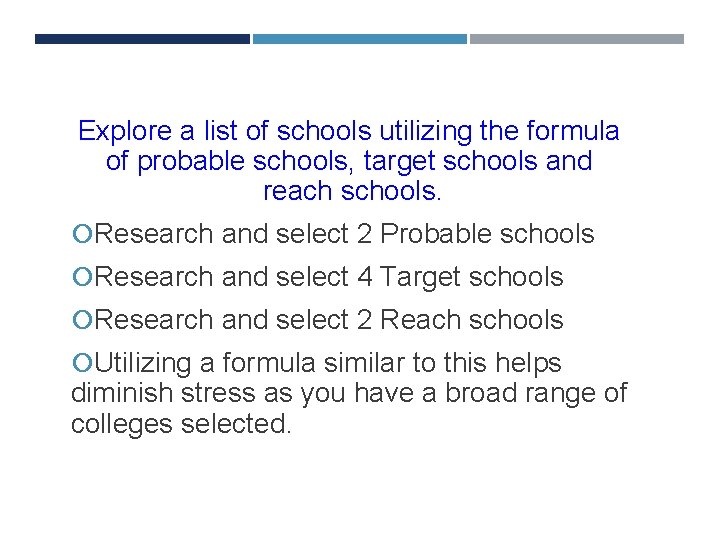 Explore a list of schools utilizing the formula of probable schools, target schools and reach schools.

Research and select 2 Probable schools

Research and select 4 Target schools

Research and select 2 Reach schools

Utilizing a formula similar to this helps diminish stress as you have a broad range of colleges selected.